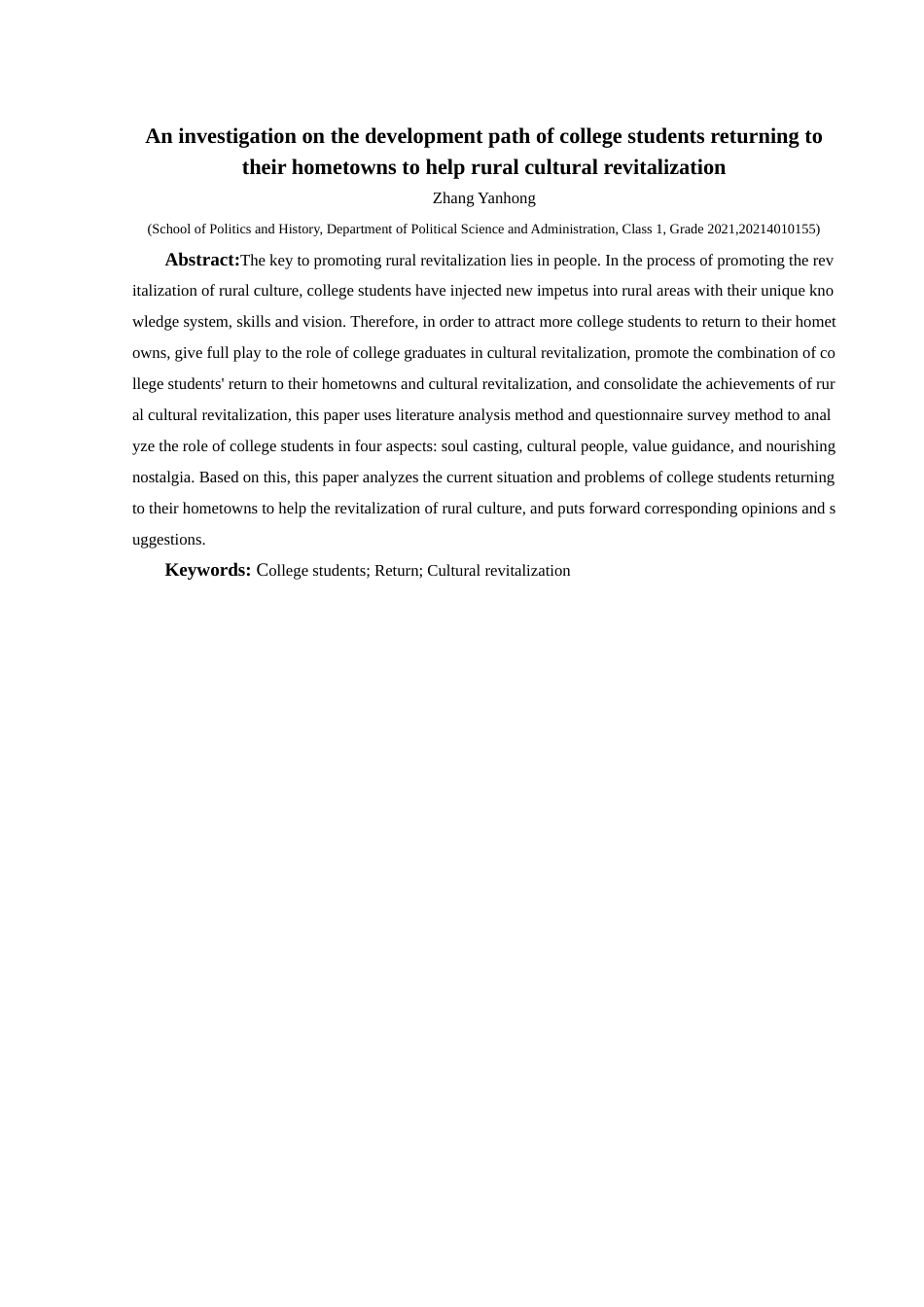 An investigation on the development path of college students returning to their hometowns to help rural cultural revitalization

Zhang Yanhong

(School of Politics and History, Department of Political Science and Administration, Class 1, Grade 2021,20214010155)

Abstract:The key to promoting rural revitalization lies in people. In the process of promoting the revitalization of rural culture, college students have injected new impetus into rural areas with their unique knowledge system, skills and vision. Therefore, in order to attract more college students to return to their hometowns, give full play to the role of college graduates in cultural revitalization, promote the combination of college students' return to their hometowns and cultural revitalization, and consolidate the achievements of rural cultural revitalization, this paper uses literature analysis method and questionnaire survey method to analyze the role of college students in four aspects: soul casting, cultural people, value guidance, and nourishing nostalgia. Based on this, this paper analyzes the current situation and problems of college students returning to their hometowns to help the revitalization of rural culture, and puts forward corresponding opinions and suggestions.

Keywords: College students; Return; Cultural revitalization